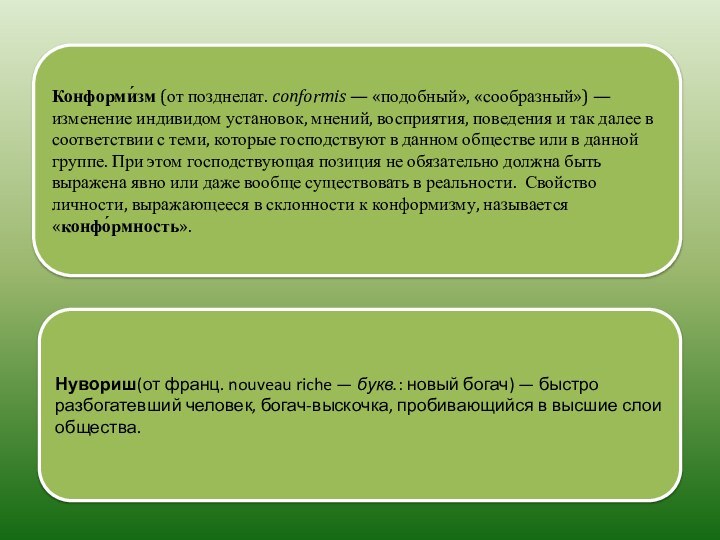 Конформи́зм (от позднелат. conformis — «подобный», «сообразный») — изменение индивидом установок, мнений, восприятия, поведения и так далее в соответствии с теми, которые господствуют в данном обществе или в данной группе. При этом господствующая позиция не обязательно должна быть выражена явно или даже вообще существовать в реальности. Свойство личности, выражающееся в склонности к конформизму, называется «конфо́рмность».

Нувориш(от франц. nouveau riche — букв.: новый богач) — быстро разбогатевший человек, богач-выскочка, пробивающийся в высшие слои общества.